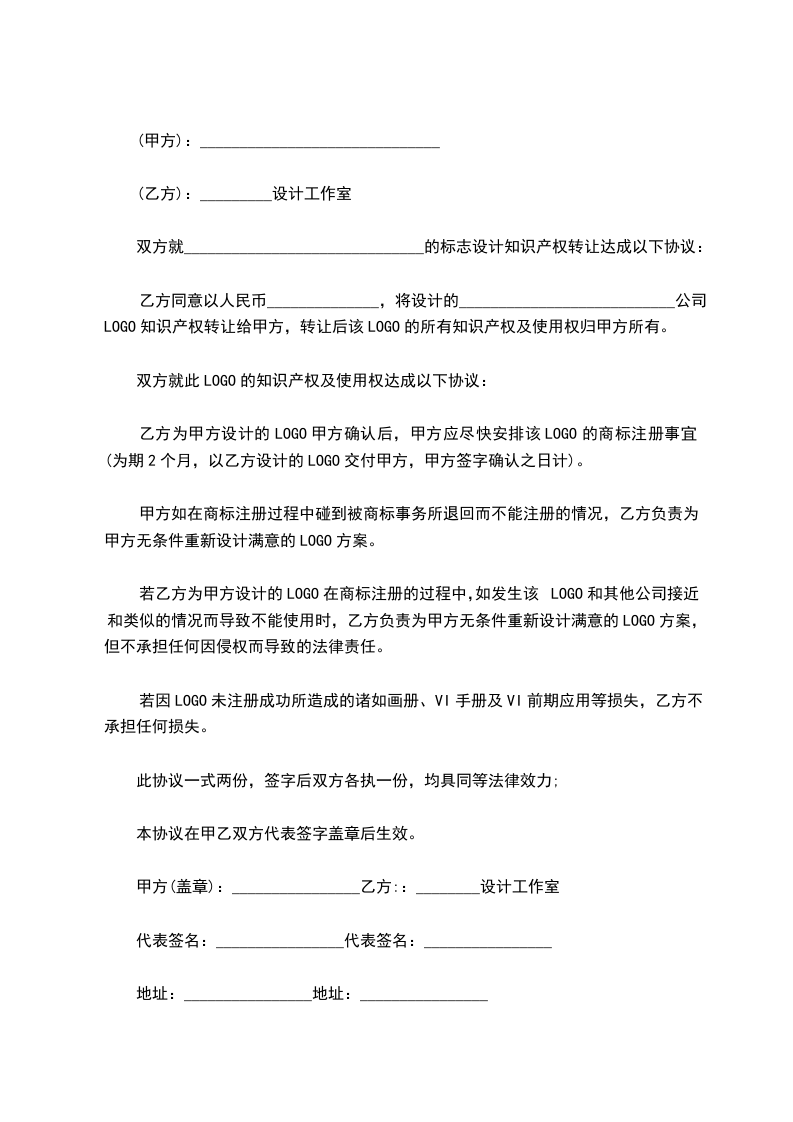 (甲方)：______________________________

(乙方)：_________设计工作室

双方就______________________________的标志设计知识产权转让达成以下协议：

乙方同意以人民币______________，将设计的___________________________公司LOGO知识产权转让给甲方，转让后该LOGO的所有知识产权及使用权归甲方所有。

双方就此LOGO的知识产权及使用权达成以下协议：

乙方为甲方设计的LOGO甲方确认后，甲方应尽快安排该LOGO的商标注册事宜(为期2个月，以乙方设计的LOGO交付甲方，甲方签字确认之日计)。

甲方如在商标注册过程中碰到被商标事务所退回而不能注册的情况，乙方负责为甲方无条件重新设计满意的LOGO方案。

若乙方为甲方设计的LOGO在商标注册的过程中,如发生该 LOGO和其他公司接近和类似的情况而导致不能使用时，乙方负责为甲方无条件重新设计满意的LOGO方案，但不承担任何因侵权而导致的法律责任。

若因LOGO未注册成功所造成的诸如画册、VI手册及VI前期应用等损失，乙方不承担任何损失。

此协议一式两份，签字后双方各执一份，均具同等法律效力;

本协议在甲乙双方代表签字盖章后生效。

甲方(盖章)：________________乙方:：________设计工作室

代表签名：________________代表签名：________________

地址：________________地址：________________